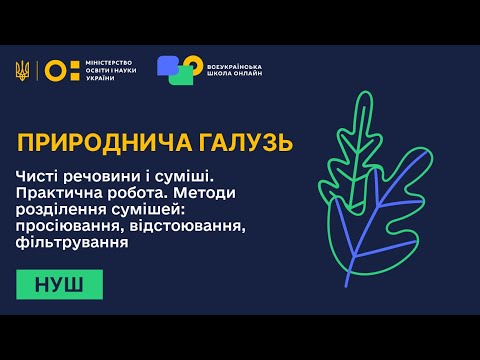 МІНІСТЕРСТВО ОСВІТИ І НАУКИ УКРАЇНИ

ВСЕУКРАЇНСЬКА ШКОЛА ОНЛАЙН

ПРИРОДНИЧА ГАЛУЗЬ

Чисті речовини і суміші. Практична робота. Методи розділення сумішей: просіювання, відстоювання, фільтрування

НУШ